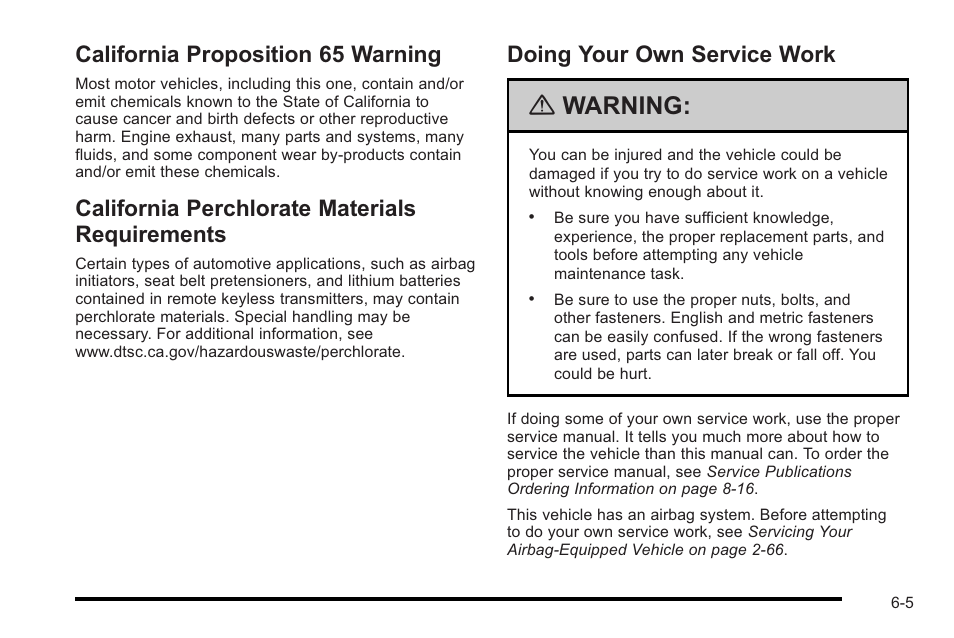 California Proposition 65 Warning

Most motor vehicles, including this one, contain and/or emit chemicals known to the State of California to cause cancer and birth defects or other reproductive harm. Engine exhaust, many parts and systems, many fluids, and some component wear by-products contain and/or emit these chemicals.

California Perchlorate Materials Requirements

Certain types of automotive applications, such as airbag initiators, seat belt pretensioners, and lithium batteries contained in remote keyless transmitters, may contain perchlorate materials. Special handling may be necessary. For additional information, see www.dtsc.ca.gov/hazardouswaste/perchlorate.

Doing Your Own Service Work

⚠ WARNING:

You can be injured and the vehicle could be damaged if you try to do service work on a vehicle without knowing enough about it.

• Be sure you have sufficient knowledge, experience, the proper replacement parts, and tools before attempting any vehicle maintenance task.

• Be sure to use the proper nuts, bolts, and other fasteners. English and metric fasteners can be easily confused. If the wrong fasteners are used, parts can later break or fall off. You could be hurt.

If doing some of your own service work, use the proper service manual. It tells you much more about how to service the vehicle than this manual can. To order the proper service manual, see Service Publications Ordering Information on page 8-16.

This vehicle has an airbag system. Before attempting to do your own service work, see Servicing Your Airbag-Equipped Vehicle on page 2-66.

6-5